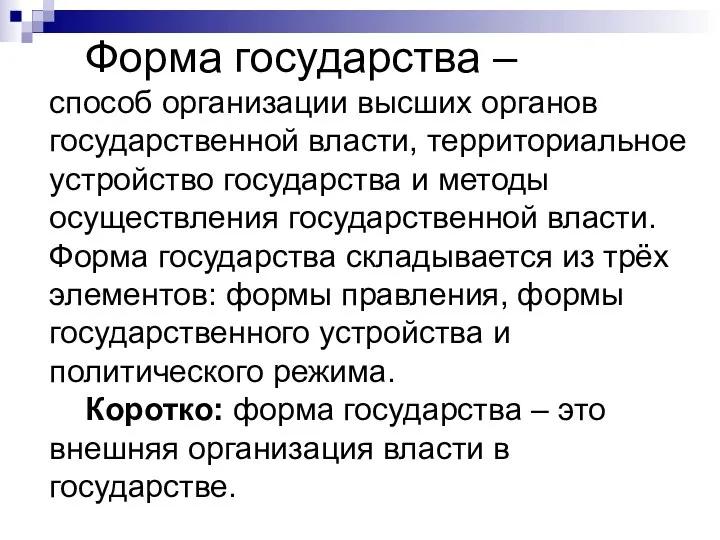 Форма государства –
способ организации высших органов государственной власти, территориальное устройство государства и методы осуществления государственной власти. Форма государства складывается из трёх элементов: формы правления, формы государственного устройства и политического режима.

Коротко: форма государства – это внешняя организация власти в государстве.